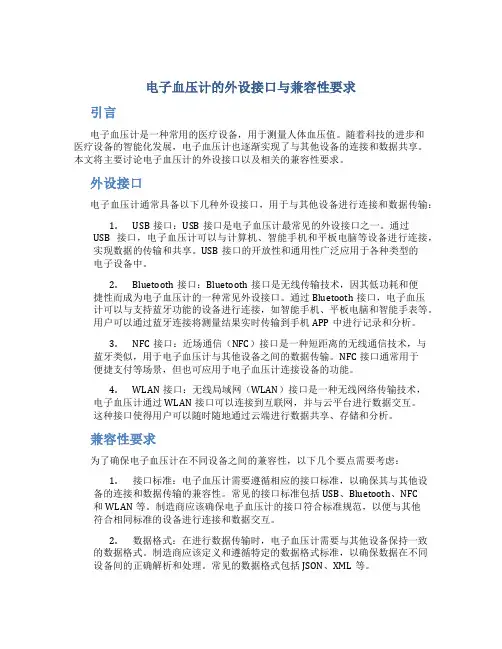 电子血压计的外设接口与兼容性要求

引言

电子血压计是一种常用的医疗设备，用于测量人体血压值。随着科技的进步和医疗设备的智能化发展，电子血压计也逐渐实现了与其他设备的连接和数据共享。本文将主要讨论电子血压计的外设接口以及相关的兼容性要求。

外设接口

电子血压计通常具备以下几种外设接口，用于与其他设备进行连接和数据传输：

1. USB 接口：USB 接口是电子血压计最常见的外设接口之一。通过 USB 接口，电子血压计可以与计算机、智能手机和平板电脑等设备进行连接，实现数据的传输和共享。USB 接口的开放性和通用性广泛应用于各种类型的电子设备中。

2. Bluetooth 接口：Bluetooth 接口是无线传输技术，因其低功耗和便捷性而成为电子血压计的一种常见外设接口。通过 Bluetooth 接口，电子血压计可以与支持蓝牙功能的设备进行连接，如智能手机、平板电脑和智能手表等。用户可以通过蓝牙连接将测量结果实时传输到手机 APP 中进行记录和分析。

3. NFC 接口：近场通信（NFC）接口是一种短距离的无线通信技术，与蓝牙类似，用于电子血压计与其他设备之间的数据传输。NFC 接口通常用于便捷支付等场景，但也可应用于电子血压计连接设备的功能。

4. WLAN 接口：无线局域网（WLAN）接口是一种无线网络传输技术，电子血压计通过 WLAN 接口可以连接到互联网，并与云平台进行数据交互。这种接口使得用户可以随时随地通过云端进行数据共享、存储和分析。

兼容性要求

为了确保电子血压计在不同设备之间的兼容性，以下几个要点需要考虑：

1. 接口标准：电子血压计需要遵循相应的接口标准，以确保其与其他设备的连接和数据传输的兼容性。常见的接口标准包括 USB、Bluetooth、NFC 和 WLAN 等。制造商应该确保电子血压计的接口符合标准规范，以便与其他符合相同标准的设备进行连接和数据交互。

2. 数据格式：在进行数据传输时，电子血压计需要与其他设备保持一致的数据格式。制造商应该定义和遵循特定的数据格式标准，以确保数据在不同设备间的正确解析和处理。常见的数据格式包括 JSON、XML 等。